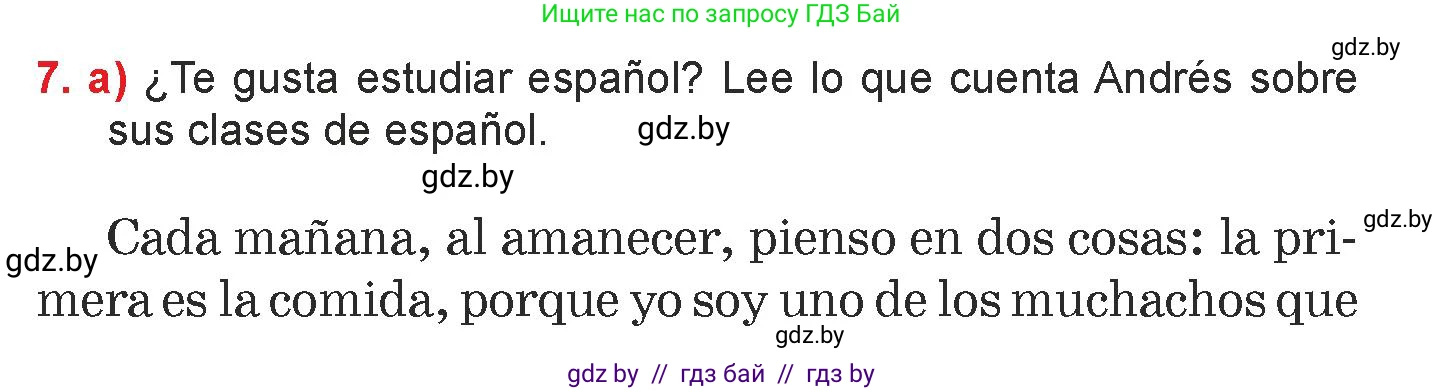 Ищите нас по запросу ГДЗ Бай

gdz.by

7. a) ¿Te gusta estudiar español? Lee lo que cuenta Andrés sobre sus clases de español. gdz.by

gdz.by

gdz.by

gdz.by Cada mañana, al amanecer, pienso en dos cosas: la primera es la comida, porque yo soy uno de los muchachos que

gdz.by

gdz by // гдз бай // гдз by